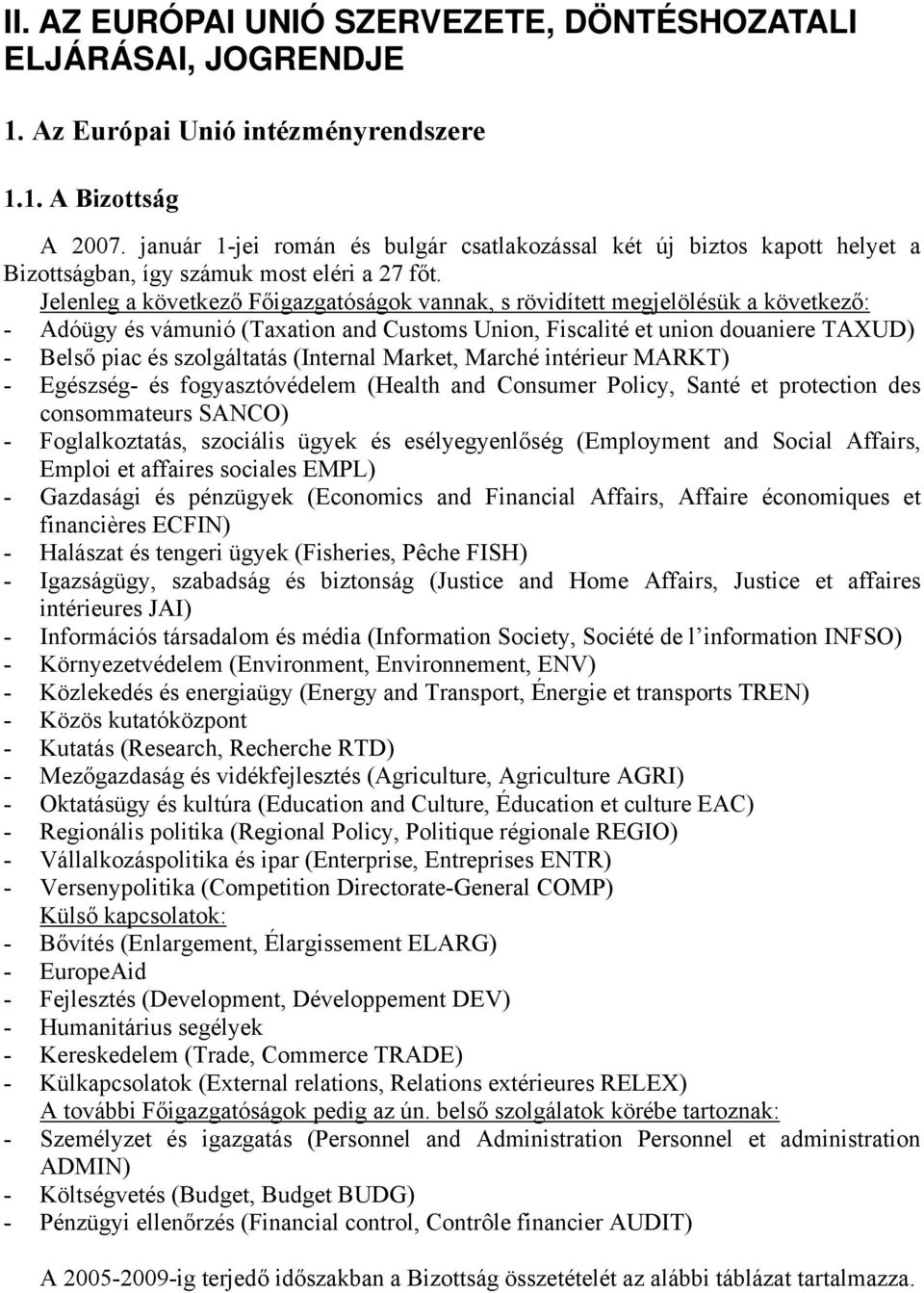 II. AZ EURÓPAI UNIÓ SZERVEZETE, DÖNTÉSHOZATALI ELJÁRÁSAI, JOGRENDJE

1. Az Európai Unió intézményrendszere

1.1. A Bizottság

A 2007. január 1-jei román és bulgár csatlakozással két új biztos kapott helyet a Bizottságban, így számuk most eléri a 27 főt.
Jelenleg a következő Főigazgatóságok vannak, s rövidített megjelölésük a következő:
- Adóügy és vámunió (Taxation and Customs Union, Fiscalité et union douaniere TAXUD)
- Belső piac és szolgáltatás (Internal Market, Marché intérieur MARKT)
- Egészség- és fogyasztóvédelem (Health and Consumer Policy, Santé et protection des consommateurs SANCO)
- Foglalkoztatás, szociális ügyek és esélyegyenlőség (Employment and Social Affairs, Emploi et affaires sociales EMPL)
- Gazdasági és pénzügyek (Economics and Financial Affairs, Affaire économiques et financières ECFIN)
- Halászat és tengeri ügyek (Fisheries, Pêche FISH)
- Igazságügy, szabadság és biztonság (Justice and Home Affairs, Justice et affaires intérieures JAI)
- Információs társadalom és média (Information Society, Société de l'information INFSO)
- Környezetvédelem (Environment, Environnement, ENV)
- Közlekedés és energiaügy (Energy and Transport, Énergie et transports TREN)
- Közös kutatóközpont
- Kutatás (Research, Recherche RTD)
- Mezőgazdaság és vidékfejlesztés (Agriculture, Agriculture AGRI)
- Oktatásügy és kultúra (Education and Culture, Éducation et culture EAC)
- Regionális politika (Regional Policy, Politique régionale REGIO)
- Vállalkozáspolitika és ipar (Enterprise, Entreprises ENTR)
- Versenypolitika (Competition Directorate-General COMP)
Külső kapcsolatok:
- Bővítés (Enlargement, Élargissement ELARG)
- EuropeAid
- Fejlesztés (Development, Développement DEV)
- Humanitárius segélyek
- Kereskedelem (Trade, Commerce TRADE)
- Külkapcsolatok (External relations, Relations extérieures RELEX)
A további Főigazgatóságok pedig az ún. belső szolgálatok körébe tartoznak:
- Személyzet és igazgatás (Personnel and Administration Personnel et administration ADMIN)
- Költségvetés (Budget, Budget BUDG)
- Pénzügyi ellenőrzés (Financial control, Contrôle financier AUDIT)

A 2005-2009-ig terjedő időszakban a Bizottság összetételét az alábbi táblázat tartalmazza.